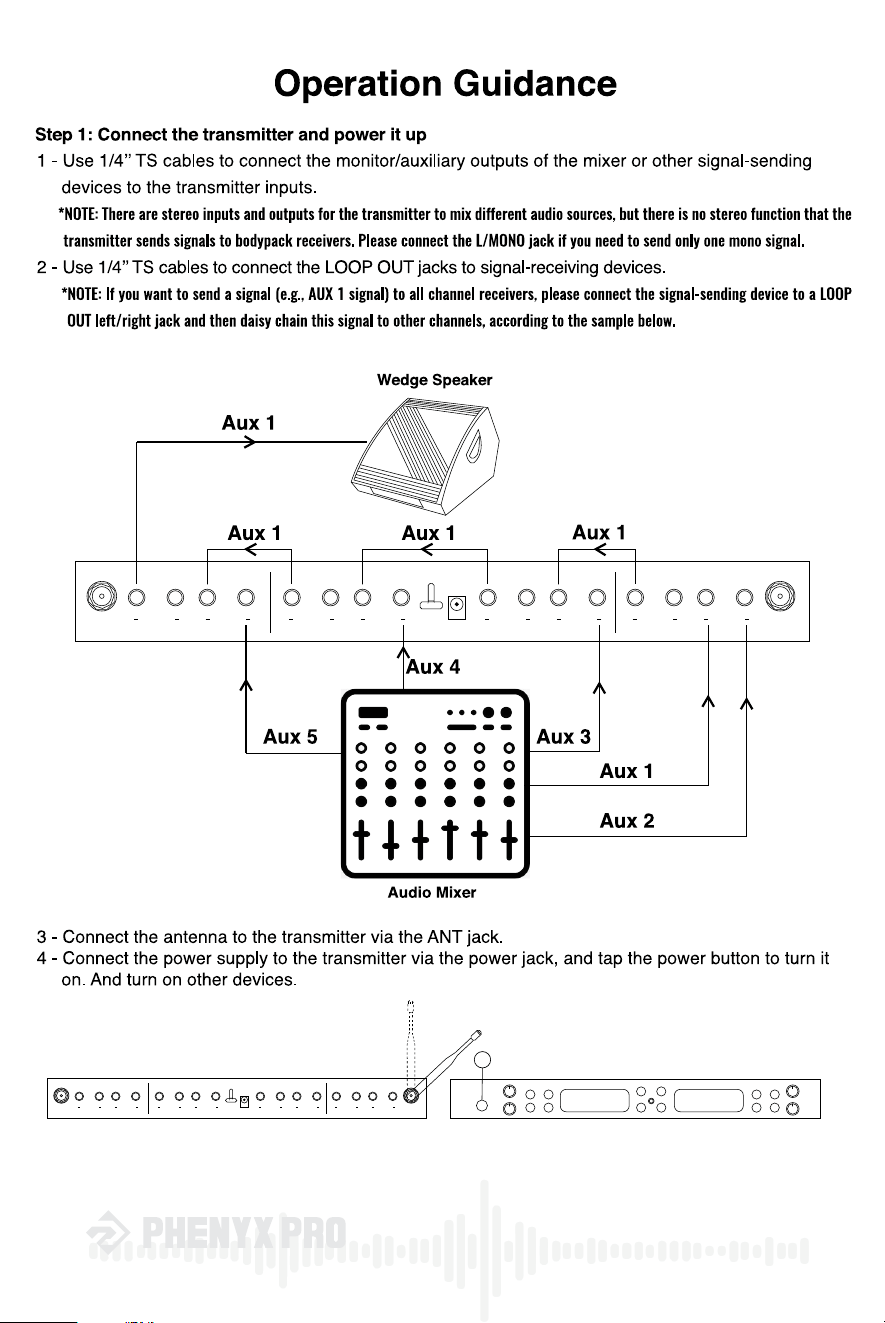 Operation Guidance

Step 1: Connect the transmitter and power it up

1 - Use 1/4" TS cables to connect the monitor/auxiliary outputs of the mixer or other signal-sending devices to the transmitter inputs.

*NOTE: There are stereo inputs and outputs for the transmitter to mix different audio sources, but there is no stereo function that the transmitter sends signals to bodypack receivers. Please connect the L/MONO jack if you need to send only one mono signal.

2 - Use 1/4" TS cables to connect the LOOP OUT jacks to signal-receiving devices.

*NOTE: If you want to send a signal (e.g., AUX 1 signal) to all channel receivers, please connect the signal-sending device to a LOOP OUT left/right jack and then daisy chain this signal to other channels, according to the sample below.

Wedge Speaker

Aux 1

Aux 1

Aux 1

Aux 1

Aux 4

Aux 5

Aux 3

Aux 1

Aux 2

Audio Mixer

3 - Connect the antenna to the transmitter via the ANT jack.

4 - Connect the power supply to the transmitter via the power jack, and tap the power button to turn it on. And turn on other devices.

PHENYX PRO